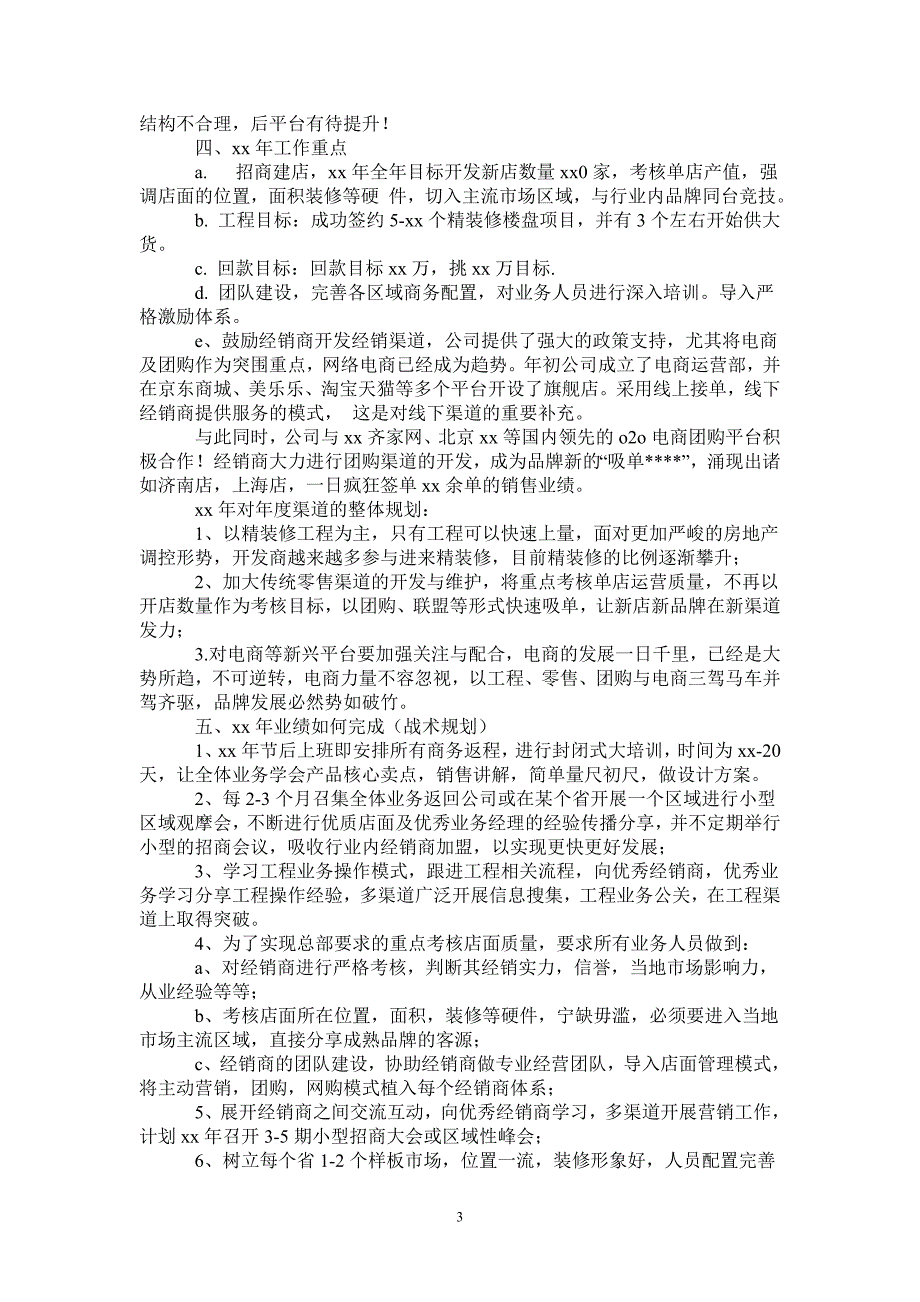 结构不合理，后平台有待提升！

四、xx 年工作重点

a. 招商建店，xx 年全年目标开发新店数量 xx0 家，考核单店产值，强调店面的位置，面积装修等硬 件，切入主流市场区域，与行业内品牌同台竞技。

b. 工程目标：成功签约 5-xx 个精装修楼盘项目，并有 3 个左右开始供大货。

c. 回款目标：回款目标 xx 万，挑 xx 万目标.

d. 团队建设，完善各区域商务配置，对业务人员进行深入培训。导入严格激励体系。

e、鼓励经销商开发经销渠道，公司提供了强大的政策支持，尤其将电商及团购作为突围重点，网络电商已经成为趋势。年初公司成立了电商运营部，并在京东商城、美乐乐、淘宝天猫等多个平台开设了旗舰店。采用线上接单，线下经销商提供服务的模式， 这是对线下渠道的重要补充。

与此同时，公司与 xx 齐家网、北京 xx 等国内领先的 o2o 电商团购平台积极合作！经销商大力进行团购渠道的开发，成为品牌新的“吸单****”，涌现出诸如济南店，上海店，一日疯狂签单 xx 余单的销售业绩。

xx 年对年度渠道的整体规划：

1、以精装修工程为主，只有工程可以快速上量，面对更加严峻的房地产调控形势，开发商越来越多参与进来精装修，目前精装修的比例逐渐攀升；

2、加大传统零售渠道的开发与维护，将重点考核单店运营质量，不再以开店数量作为考核目标，以团购、联盟等形式快速吸单，让新店新品牌在新渠道发力；

3.对电商等新兴平台要加强关注与配合，电商的发展一日千里，已经是大势所趋，不可逆转，电商力量不容忽视，以工程、零售、团购与电商三驾马车并驾齐驱，品牌发展必然势如破竹。

五、xx 年业绩如何完成（战术规划）

1、xx 年节后上班即安排所有商务返程，进行封闭式大培训，时间为 xx-20 天，让全体业务学会产品核心卖点，销售讲解，简单量尺初尺，做设计方案。

2、每 2-3 个月召集全体业务返回公司或在某个省开展一个区域进行小型区域观摩会，不断进行优质店面及优秀业务经理的经验传播分享，并不定期举行小型的招商会议，吸收行业内经销商加盟，以实现更快更好发展；

3、学习工程业务操作模式，跟进工程相关流程，向优秀经销商，优秀业务学习分享工程操作经验，多渠道广泛开展信息搜集，工程业务公关，在工程渠道上取得突破。

4、为了实现总部要求的重点考核店面质量，要求所有业务人员做到：

a、对经销商进行严格考核，判断其经销实力，信誉，当地市场影响力，从业经验等等；

b、考核店面所在位置，面积，装修等硬件，宁缺毋滥，必须要进入当地市场主流区域，直接分享成熟品牌的客源；

c、经销商的团队建设，协助经销商做专业经营团队，导入店面管理模式，将主动营销，团购，网购模式植入每个经销商体系；

5、展开经销商之间交流互动，向优秀经销商学习，多渠道开展营销工作，计划 xx 年召开 3-5 期小型招商大会或区域性峰会；

6、树立每个省 1-2 个样板市场，位置一流，装修形象好，人员配置完善

3